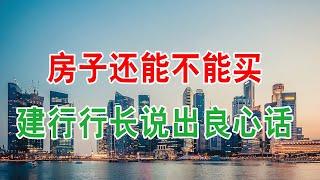 房子还能不能买
建行行长说出良心话